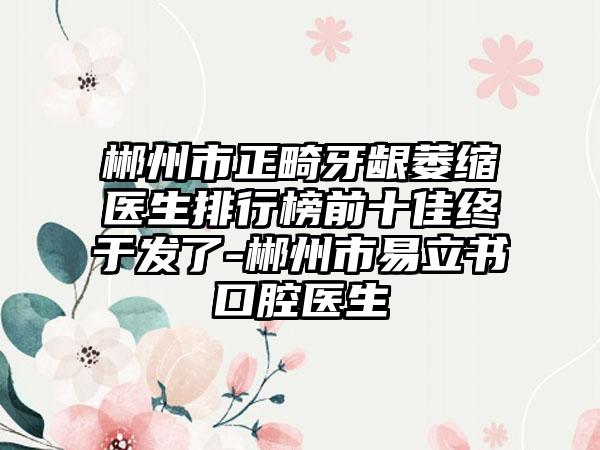 郴州市正畸牙龈萎缩医生排行榜前十佳终于发了-郴州市易立书口腔医生